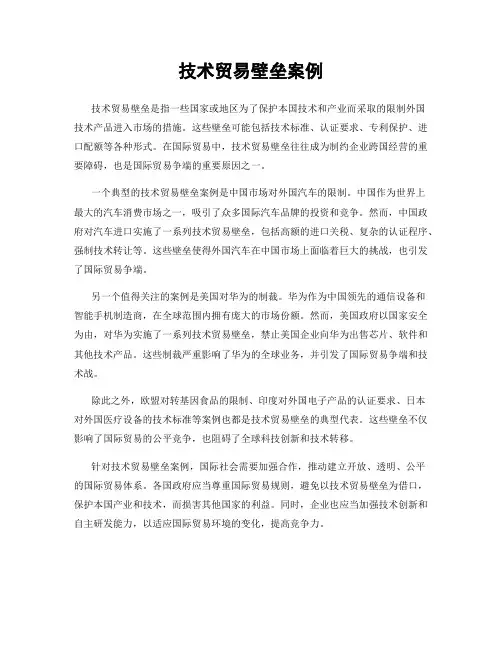 技术贸易壁垒案例

技术贸易壁垒是指一些国家或地区为了保护本国技术和产业而采取的限制外国技术产品进入市场的措施。这些壁垒可能包括技术标准、认证要求、专利保护、进口配额等各种形式。在国际贸易中，技术贸易壁垒往往成为制约企业跨国经营的重要障碍，也是国际贸易争端的重要原因之一。

一个典型的技术贸易壁垒案例是中国市场对外国汽车的限制。中国作为世界上最大的汽车消费市场之一，吸引了众多国际汽车品牌的投资和竞争。然而，中国政府对汽车进口实施了一系列技术贸易壁垒，包括高额的进口关税、复杂的认证程序、强制技术转让等。这些壁垒使得外国汽车在中国市场上面临着巨大的挑战，也引发了国际贸易争端。

另一个值得关注的案例是美国对华为的制裁。华为作为中国领先的通信设备和智能手机制造商，在全球范围内拥有庞大的市场份额。然而，美国政府以国家安全为由，对华为实施了一系列技术贸易壁垒，禁止美国企业向华为出售芯片、软件和其他技术产品。这些制裁严重影响了华为的全球业务，并引发了国际贸易争端和技术战。

除此之外，欧盟对转基因食品的限制、印度对外国电子产品的认证要求、日本对外国医疗设备的技术标准等案例也都是技术贸易壁垒的典型代表。这些壁垒不仅影响了国际贸易的公平竞争，也阻碍了全球科技创新和技术转移。

针对技术贸易壁垒案例，国际社会需要加强合作，推动建立开放、透明、公平的国际贸易体系。各国政府应当尊重国际贸易规则，避免以技术贸易壁垒为借口，保护本国产业和技术，而损害其他国家的利益。同时，企业也应当加强技术创新和自主研发能力，以适应国际贸易环境的变化，提高竞争力。